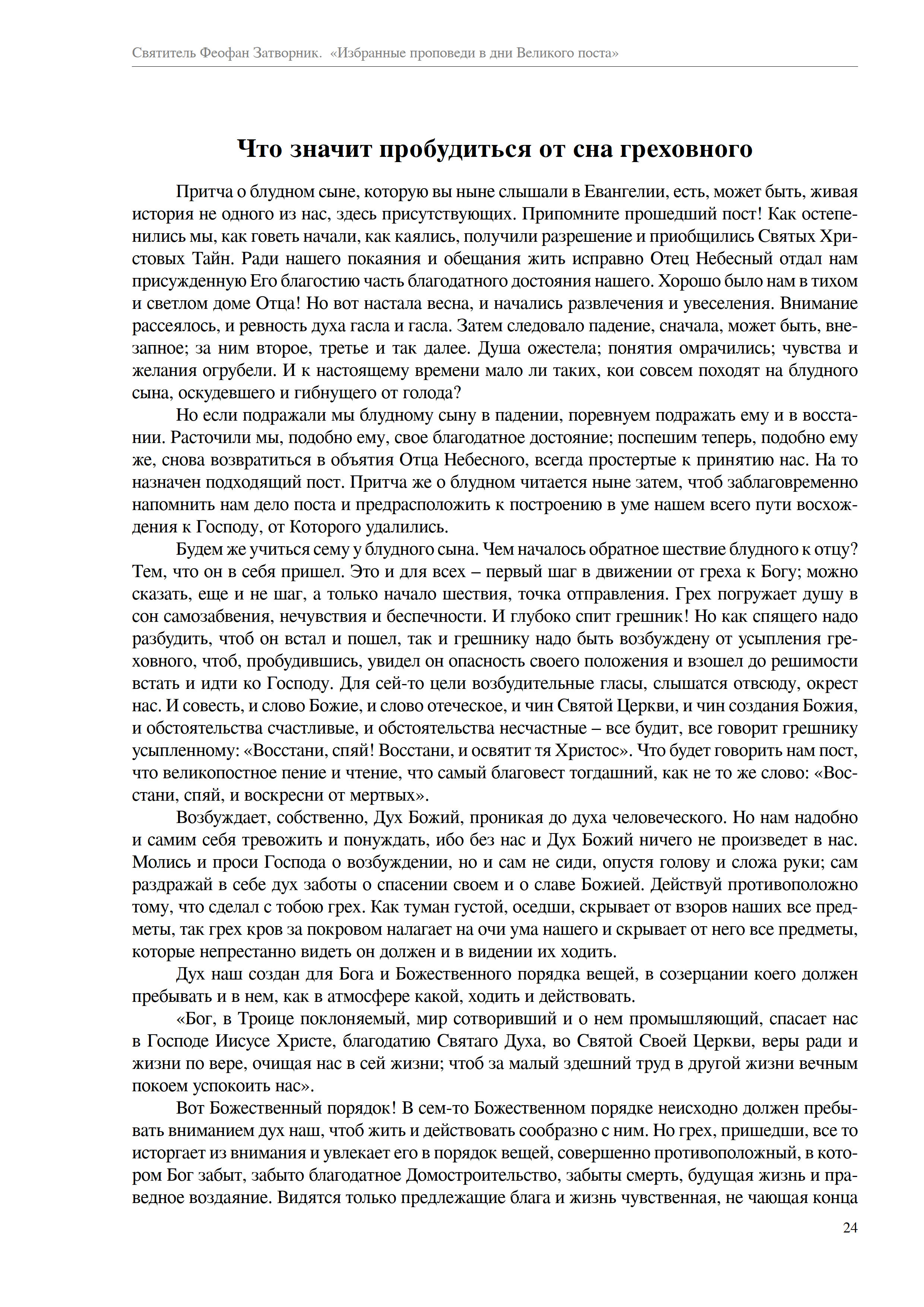 Святитель Феофан Затворник. «Избранные проповеди в дни Великого поста»

Что значит пробудиться от сна греховного

Притча о блудном сыне, которую вы ныне слышали в Евангелии, есть, может быть, живая история не одного из нас, здесь присутствующих. Припомните прошедший пост! Как остепенились мы, как говеть начали, как каялись, получили разрешение и приобщились Святых Христовых Тайн. Ради нашего покаяния и обещания жить исправно Отец Небесный отдал нам присужденную Его благостию часть благодатного достояния нашего. Хорошо было нам в тихом и светлом доме Отца! Но вот настала весна, и начались развлечения и увеселения. Внимание рассеялось, и ревность духа гасла и гасла. Затем следовало падение, сначала, может быть, внезапное; за ним второе, третье и так далее. Душа ожестела; понятия омрачились; чувства и желания огрубели. И к настоящему времени мало ли таких, кои совсем походят на блудного сына, оскудевшего и гибнущего от голода?

Но если подражали мы блудному сыну в падении, поревнуем подражать ему и в восстании. Расточили мы, подобно ему, свое благодатное достояние; поспешим теперь, подобно ему же, снова возвратиться в объятия Отца Небесного, всегда простертые к принятию нас. На то назначен подходящий пост. Притча же о блудном читается ныне затем, чтоб заблаговременно напомнить нам дело поста и предрасположить к построению в уме нашем всего пути восхождения к Господу, от Которого удалились.

Будем же учиться сему у блудного сына. Чем началось обратное шествие блудного к отцу? Тем, что он в себя пришел. Это и для всех – первый шаг в движении от греха к Богу; можно сказать, еще и не шаг, а только начало шествия, точка отправления. Грех погружает душу в сон самозабвения, нечувствия и беспечности. И глубоко спит грешник! Но как спящего надо разбудить, чтоб он встал и пошел, так и грешнику надо быть возбуждену от усыпления греховного, чтоб, пробудившись, увидел он опасность своего положения и взошел до решимости встать и идти ко Господу. Для сей-то цели возбудительные гласы, слышатся отвсюду, окрест нас. И совесть, и слово Божие, и слово отеческое, и чин Святой Церкви, и чин создания Божия, и обстоятельства счастливые, и обстоятельства несчастные – все будит, все говорит грешнику усыпленному: «Восстани, спяй! Восстани, и освятит тя Христос». Что будет говорить нам пост, что великопостное пение и чтение, что самый благовест тогдашний, как не то же слово: «Восстани, спяй, и воскресни от мертвых».

Возбуждает, собственно, Дух Божий, проникая до духа человеческого. Но нам надобно и самим себя тревожить и понуждать, ибо без нас и Дух Божий ничего не произведет в нас. Молись и проси Господа о возбуждении, но и сам не сиди, опустя голову и сложа руки; сам раздражай в себе дух заботы о спасении своем и о славе Божией. Действуй противоположно тому, что сделал с тобою грех. Как туман густой, оседши, скрывает от взоров наших все предметы, так грех кров за покровом налагает на очи ума нашего и скрывает от него все предметы, которые непрестанно видеть он должен и в видении их ходить.

Дух наш создан для Бога и Божественного порядка вещей, в созерцании коего должен пребывать и в нем, как в атмосфере какой, ходить и действовать.

«Бог, в Троице поклоняемый, мир сотворивший и о нем промышляющий, спасает нас в Господе Иисусе Христе, благодатию Святаго Духа, во Святой Своей Церкви, веры ради и жизни по вере, очищая нас в сей жизни; чтоб за малый здешний труд в другой жизни вечным покоем успокоить нас».

Вот Божественный порядок! В сем-то Божественном порядке неисходно должен пребывать вниманием дух наш, чтоб жить и действовать сообразно с ним. Но грех, пришедши, все то исторгает из внимания и увлекает его в порядок вещей, совершенно противоположный, в котором Бог забыт, забыто благодатное Домостроительство, забыты смерть, будущая жизнь и праведное воздаяние. Видятся только предлежащие блага и жизнь чувственная, не чающая конца

24